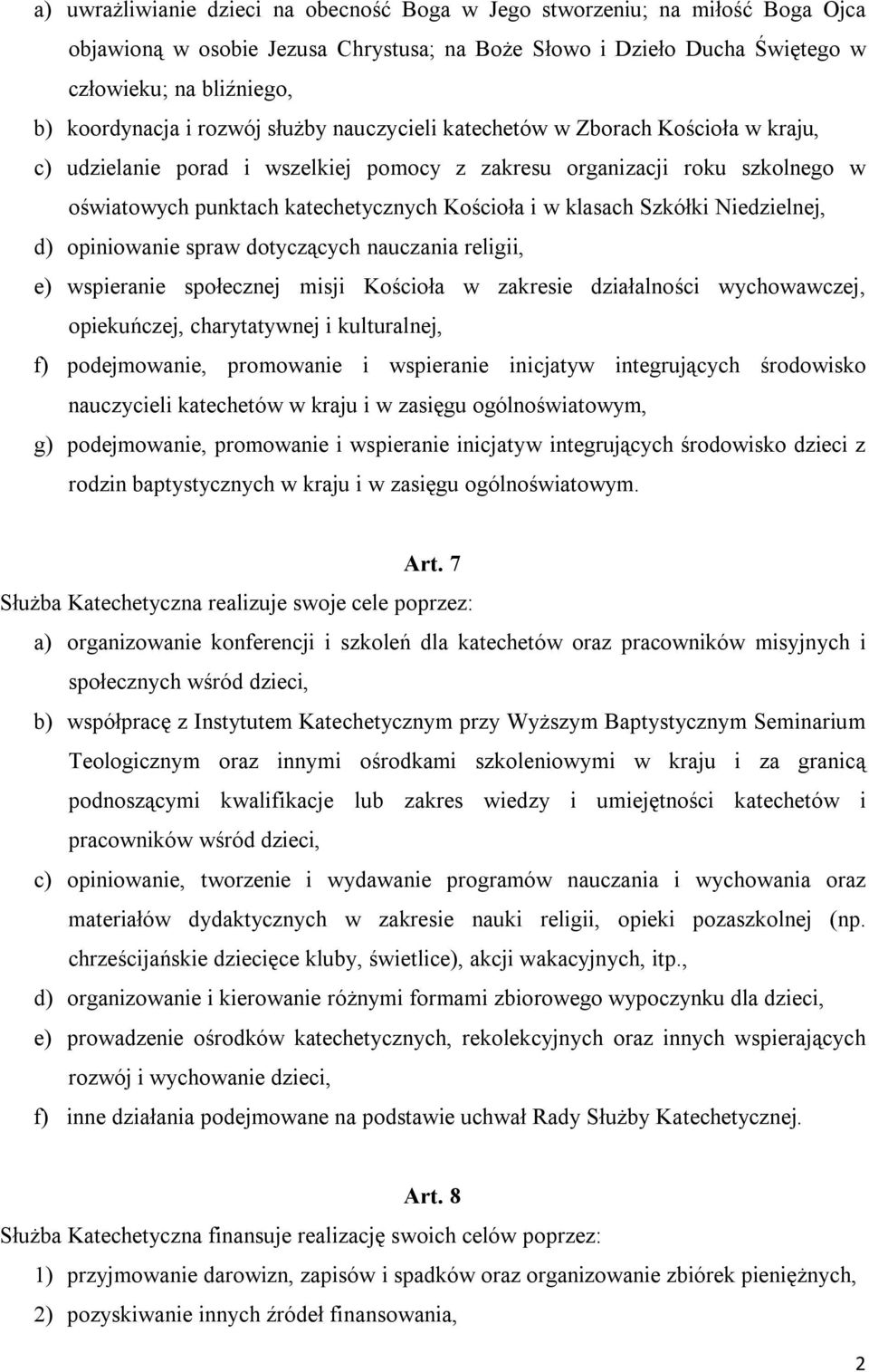 a) uwrażliwianie dzieci na obecność Boga w Jego stworzeniu; na miłość Boga Ojca objawioną w osobie Jezusa Chrystusa; na Boże Słowo i Dzieło Ducha Świętego w człowieku; na bliźniego,

b) koordynacja i rozwój służby nauczycieli katechetów w Zborach Kościoła w kraju,

c) udzielanie porad i wszelkiej pomocy z zakresu organizacji roku szkolnego w oświatowych punktach katechetycznych Kościoła i w klasach Szkółki Niedzielnej,

d) opiniowanie spraw dotyczących nauczania religii,

e) wspieranie społecznej misji Kościoła w zakresie działalności wychowawczej, opiekuńczej, charytatywnej i kulturalnej,

f) podejmowanie, promowanie i wspieranie inicjatyw integrujących środowisko nauczycieli katechetów w kraju i w zasięgu ogólnoświatowym,

g) podejmowanie, promowanie i wspieranie inicjatyw integrujących środowisko dzieci z rodzin baptystycznych w kraju i w zasięgu ogólnoświatowym.

Art. 7

Służba Katechetyczna realizuje swoje cele poprzez:

a) organizowanie konferencji i szkoleń dla katechetów oraz pracowników misyjnych i społecznych wśród dzieci,

b) współpracę z Instytutem Katechetycznym przy Wyższym Baptystycznym Seminarium Teologicznym oraz innymi ośrodkami szkoleniowymi w kraju i za granicą podnoszącymi kwalifikacje lub zakres wiedzy i umiejętności katechetów i pracowników wśród dzieci,

c) opiniowanie, tworzenie i wydawanie programów nauczania i wychowania oraz materiałów dydaktycznych w zakresie nauki religii, opieki pozaszkolnej (np. chrześcijańskie dziecięce kluby, świetlice), akcji wakacyjnych, itp.,

d) organizowanie i kierowanie różnymi formami zbiorowego wypoczynku dla dzieci,

e) prowadzenie ośrodków katechetycznych, rekolekcyjnych oraz innych wspierających rozwój i wychowanie dzieci,

f) inne działania podejmowane na podstawie uchwał Rady Służby Katechetycznej.

Art. 8

Służba Katechetyczna finansuje realizację swoich celów poprzez:

1) przyjmowanie darowizn, zapisów i spadków oraz organizowanie zbiórek pieniężnych,

2) pozyskiwanie innych źródeł finansowania,

2